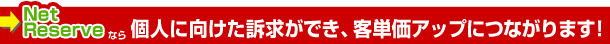 Net Reserve なら 個人に向けた訴求ができ、客単価アップにつながります!